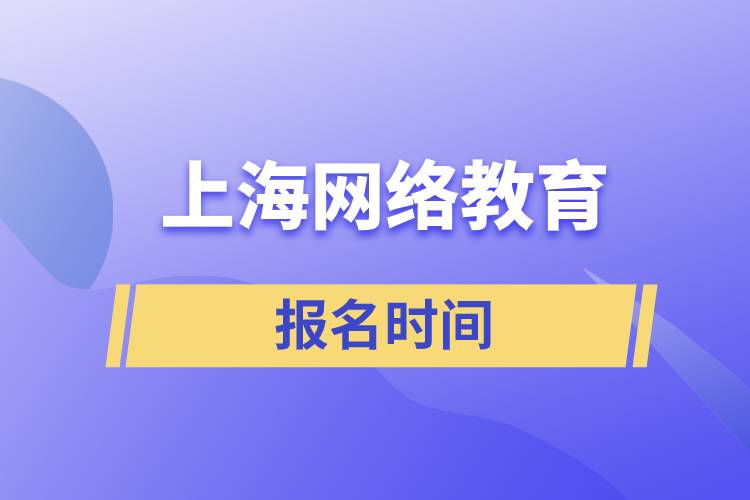 上海网络教育

报名时间